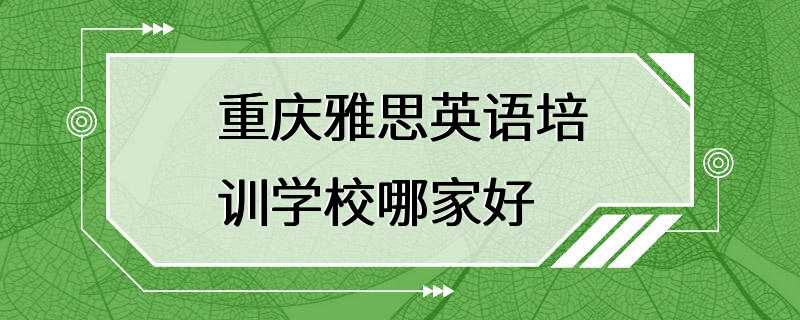 重庆雅思英语培训学校哪家好